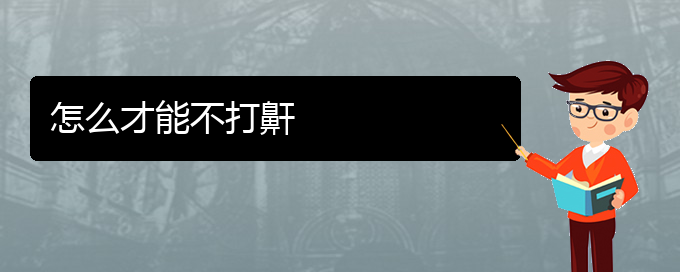 怎么才能不打鼾